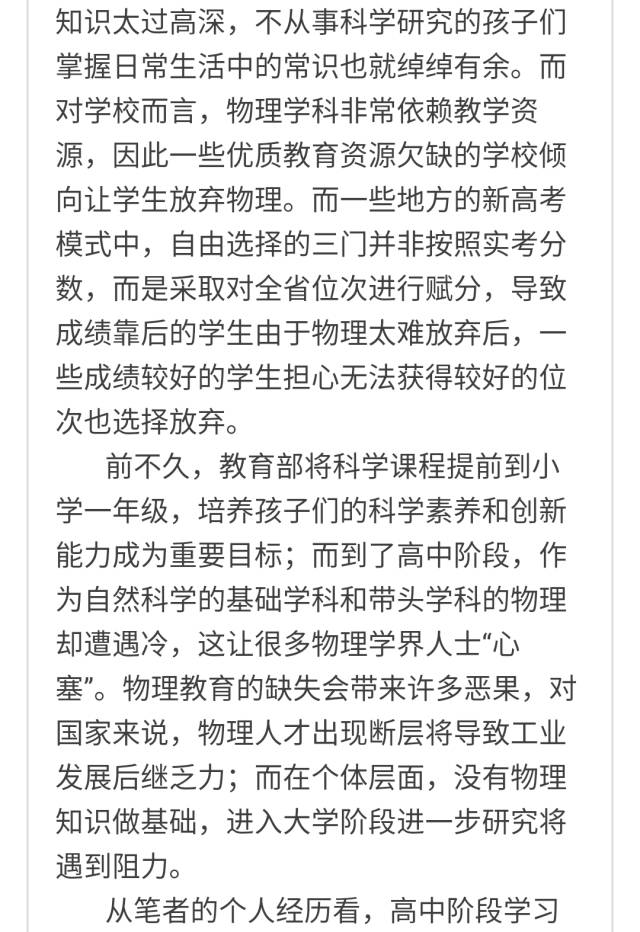 知识太过高深，不从事科学研究的孩子们掌握日常生活中的常识也就绰绰有余。而对学校而言，物理学科非常依赖教学资源，因此一些优质教育资源欠缺的学校倾向让学生放弃物理。而一些地方的新高考模式中，自由选择的三门并非按照实考分数，而是采取对全省位次进行赋分，导致成绩靠后的学生由于物理太难放弃后，一些成绩较好的学生担心无法获得较好的位次也选择放弃。

前不久，教育部将科学课程提前到小学一年级，培养孩子们的科学素养和创新能力成为重要目标；而到了高中阶段，作为自然科学的基础学科和带头学科的物理却遭遇冷，这让很多物理学界人士“心塞”。物理教育的缺失会带来许多恶果，对国家来说，物理人才出现断层将导致工业发展后继乏力；而在个体层面，没有物理知识做基础，进入大学阶段进一步研究将遇到阻力。

从笔者的个人经历看，高中阶段学习